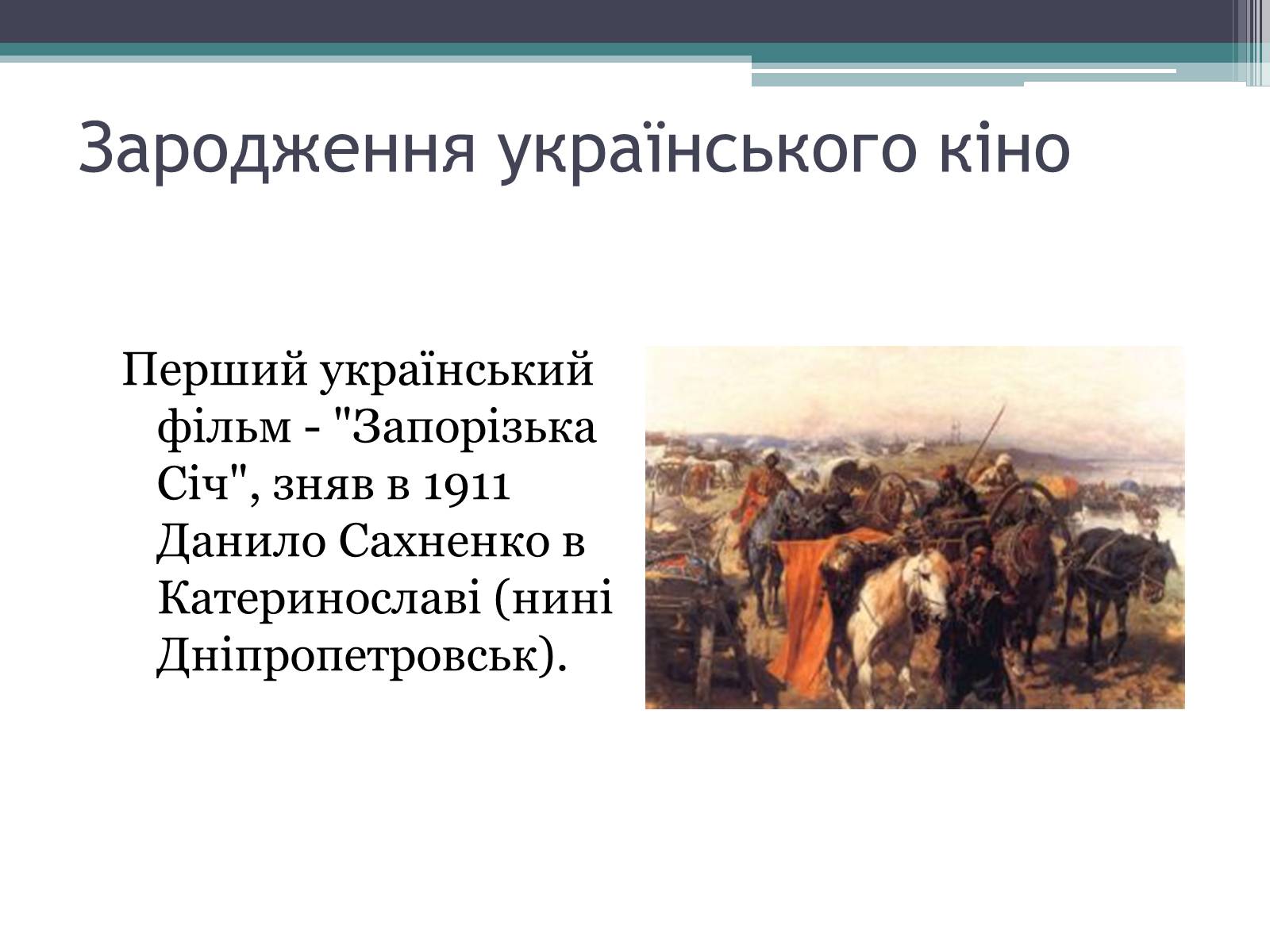 Зародження українського кіно

Перший український фільм - "Запорізька Січ", зняв в 1911 Данило Сахненко в Катеринославі (нині Дніпропетровськ).